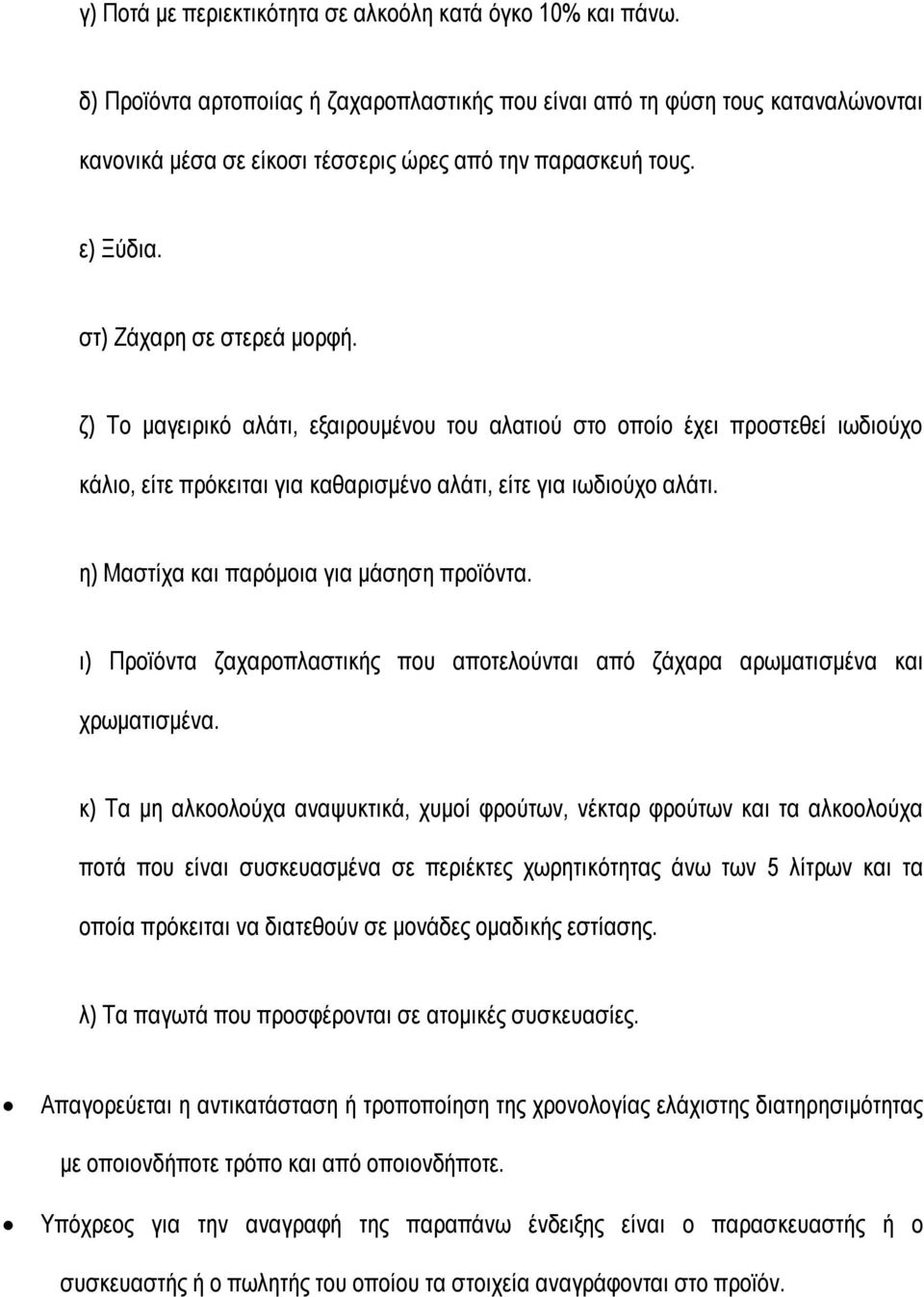 γ) Ποτά με περιεκτικότητα σε αλκοόλη κατά όγκο 10% και πάνω.

δ) Προϊόντα αρτοποιίας ή ζαχαροπλαστικής που είναι από τη φύση τους καταναλώνονται κανονικά μέσα σε είκοσι τέσσερις ώρες από την παρασκευή τους.

ε) Ξύδια.

στ) Ζάχαρη σε στερεά μορφή.

ζ) Το μαγειρικό αλάτι, εξαιρουμένου του αλατιού στο οποίο έχει προστεθεί ιωδιούχο κάλιο, είτε πρόκειται για καθαρισμένο αλάτι, είτε για ιωδιούχο αλάτι.

η) Μαστίχα και παρόμοια για μάσηση προϊόντα.

ι) Προϊόντα ζαχαροπλαστικής που αποτελούνται από ζάχαρα αρωματισμένα και χρωματισμένα.

κ) Τα μη αλκοολούχα αναψυκτικά, χυμοί φρούτων, νέκταρ φρούτων και τα αλκοολούχα ποτά που είναι συσκευασμένα σε περιέκτες χωρητικότητας άνω των 5 λίτρων και τα οποία πρόκειται να διατεθούν σε μονάδες ομαδικής εστίασης.

λ) Τα παγωτά που προσφέρονται σε ατομικές συσκευασίες.

• Απαγορεύεται η αντικατάσταση ή τροποποίηση της χρονολογίας ελάχιστης διατηρησιμότητας με οποιονδήποτε τρόπο και από οποιονδήποτε.

• Υπόχρεος για την αναγραφή της παραπάνω ένδειξης είναι ο παρασκευαστής ή ο συσκευαστής ή ο πωλητής του οποίου τα στοιχεία αναγράφονται στο προϊόν.